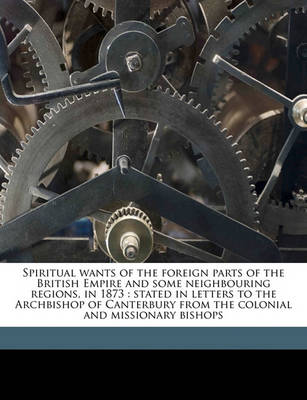 Spiritual wants of the foreign parts of the British Empire and some neighbouring regions, in 1873 : stated in letters to the Archbishop of Canterbury from the colonial and missionary bishops